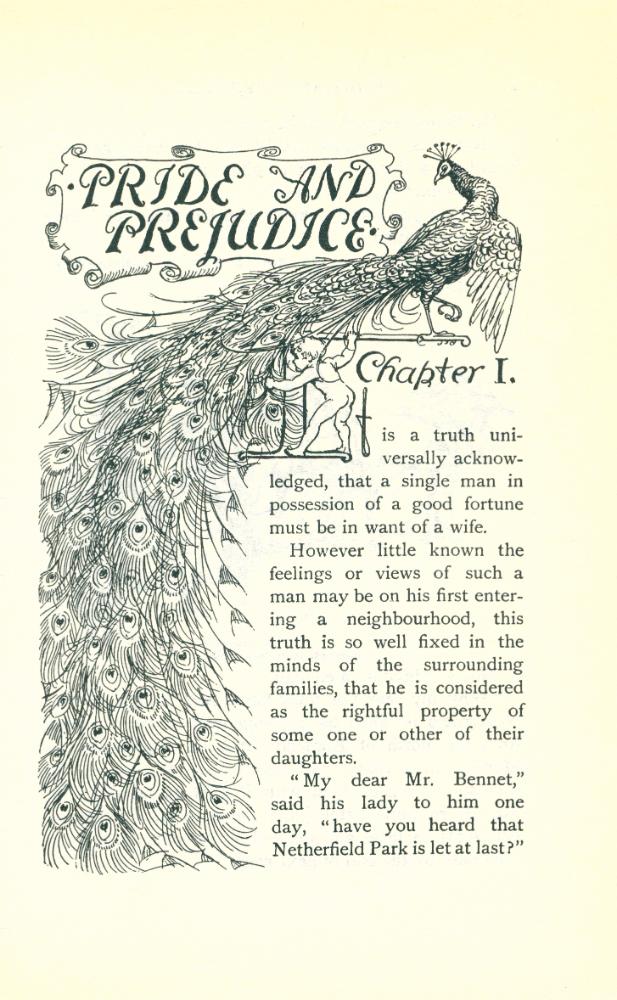 PRIDE AND PREJUDICE

Chapter I.

It is a truth universally acknowledged, that a single man in possession of a good fortune must be in want of a wife.

However little known the feelings or views of such a man may be on his first entering a neighbourhood, this truth is so well fixed in the minds of the surrounding families, that he is considered as the rightful property of some one or other of their daughters.

"My dear Mr. Bennet," said his lady to him one day, "have you heard that Netherfield Park is let at last?"